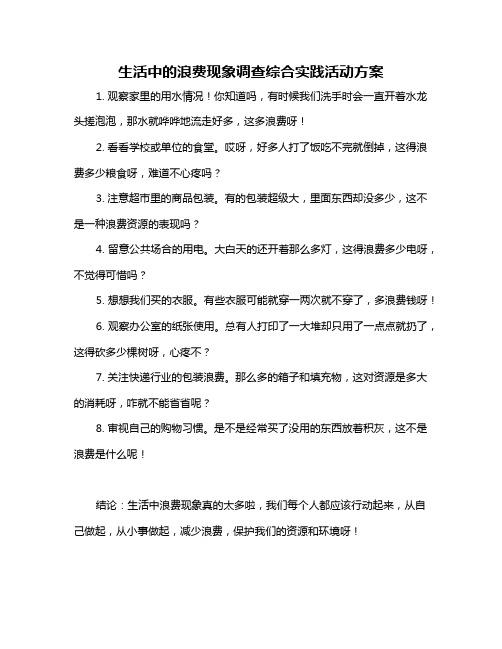 生活中的浪费现象调查综合实践活动方案

1. 观察家里的用水情况！你知道吗，有时候我们洗手时会一直开着水龙头搓泡泡，那水就哗哗地流走好多，这多浪费呀！

2. 看看学校或单位的食堂。哎呀，好多人打了饭吃不完就倒掉，这得浪费多少粮食呀，难道不心疼吗？

3. 注意超市里的商品包装。有的包装超级大，里面东西却没多少，这不是一种浪费资源的表现吗？

4. 留意公共场合的用电。大白天的还开着那么多灯，这得浪费多少电呀，不觉得可惜吗？

5. 想想我们买的衣服。有些衣服可能就穿一两次就不穿了，多浪费钱呀！

6. 观察办公室的纸张使用。总有人打印了一大堆却只用了一点点就扔了，这得砍多少棵树呀，心疼不？

7. 关注快递行业的包装浪费。那么多的箱子和填充物，这对资源是多大的消耗呀，咋就不能省省呢？

8. 审视自己的购物习惯。是不是经常买了没用的东西放着积灰，这不是浪费是什么呢！

结论：生活中浪费现象真的太多啦，我们每个人都应该行动起来，从自己做起，从小事做起，减少浪费，保护我们的资源和环境呀！